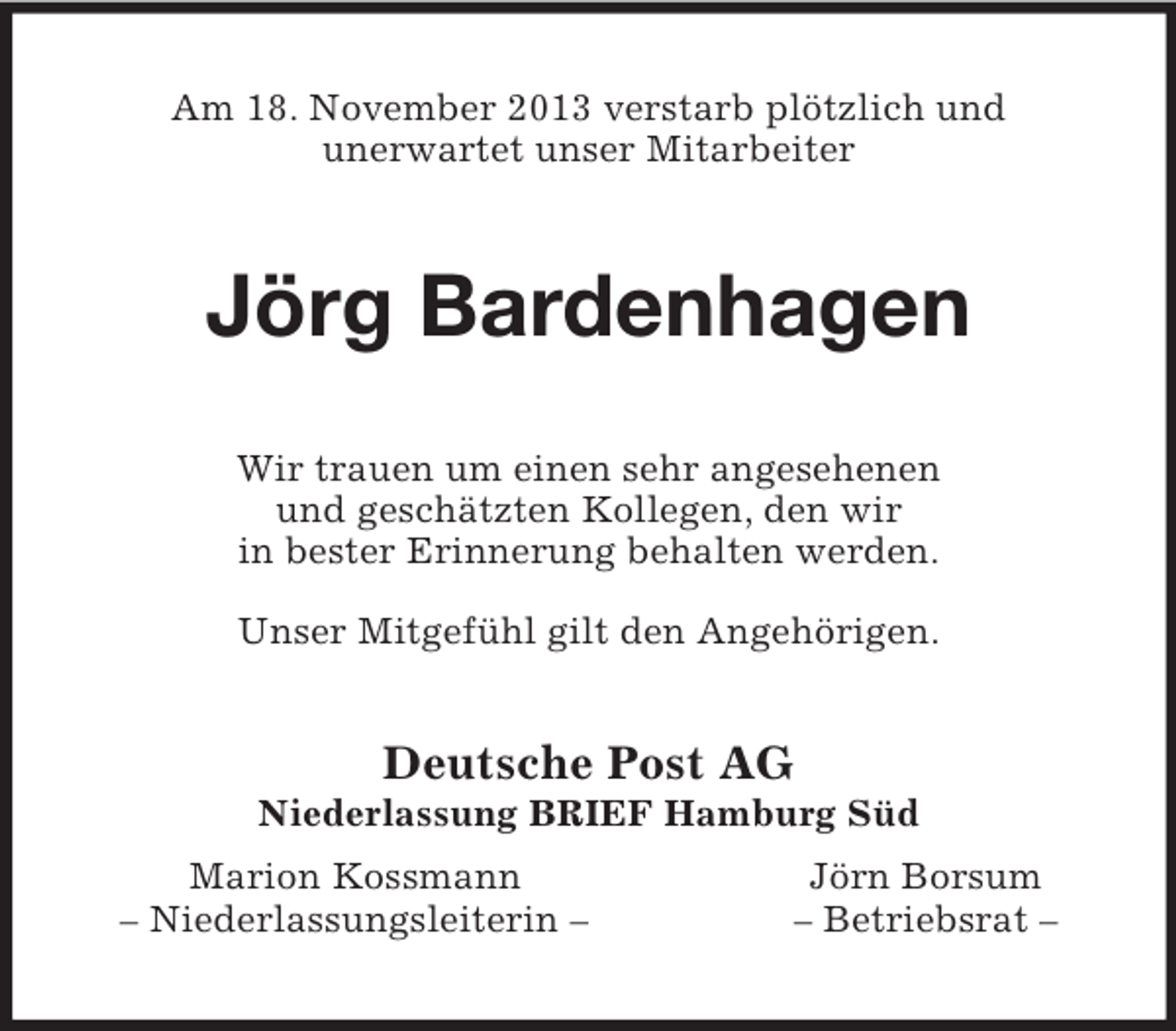 Am 18. November 2013 verstarb plötzlich und unerwartet unser Mitarbeiter

Jörg Bardenhagen

Wir trauen um einen sehr angesehenen und geschätzten Kollegen, den wir in bester Erinnerung behalten werden.

Unser Mitgefühl gilt den Angehörigen.

Deutsche Post AG
Niederlassung BRIEF Hamburg Süd

Marion Kossmann
– Niederlassungsleiterin –

Jörn Borsum
– Betriebsrat –